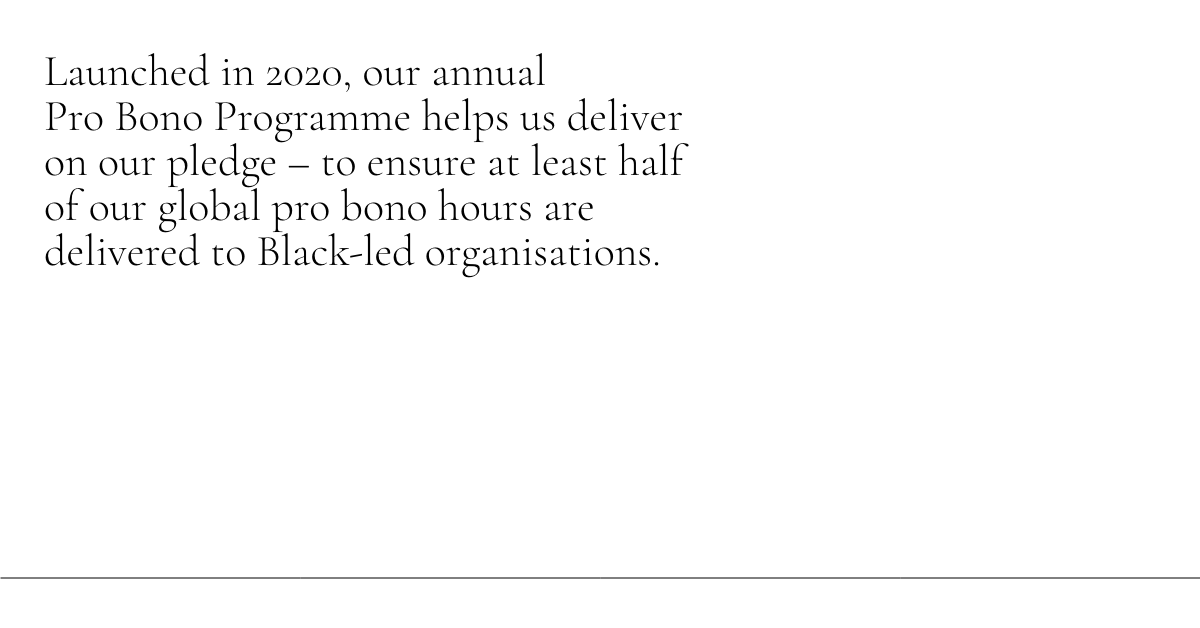 Launched in 2020, our annual Pro Bono Programme helps us deliver on our pledge – to ensure at least half of our global pro bono hours are delivered to Black-led organisations.